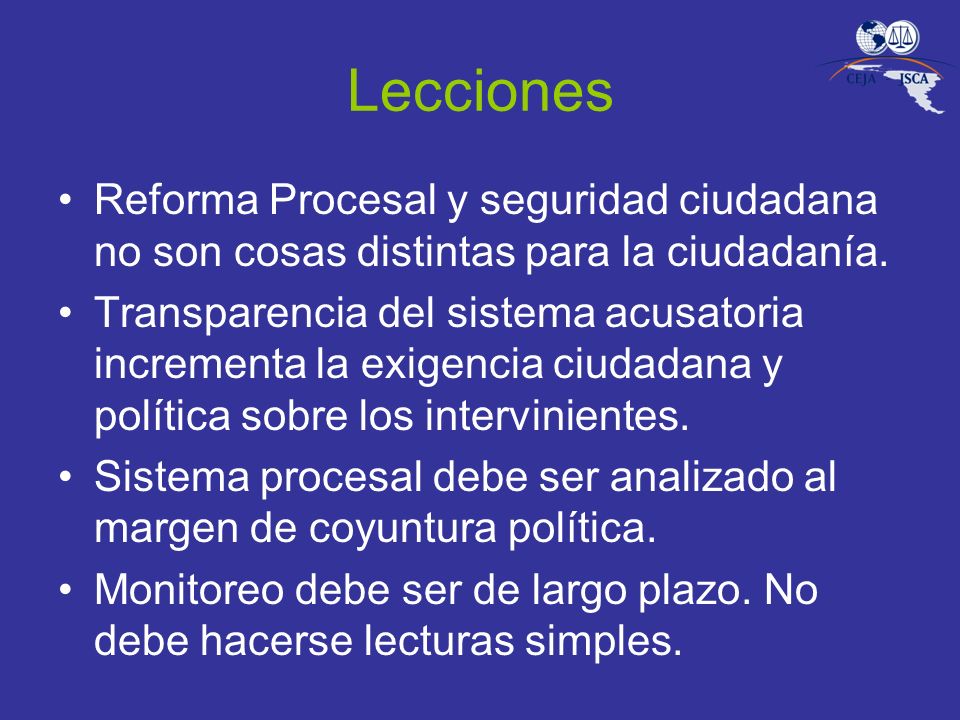 CEJA JSCA

Lecciones

• Reforma Procesal y seguridad ciudadana no son cosas distintas para la ciudadanía.
• Transparencia del sistema acusatoria incrementa la exigencia ciudadana y política sobre los intervinientes.
• Sistema procesal debe ser analizado al margen de coyuntura política.
• Monitoreo debe ser de largo plazo. No debe hacerse lecturas simples.